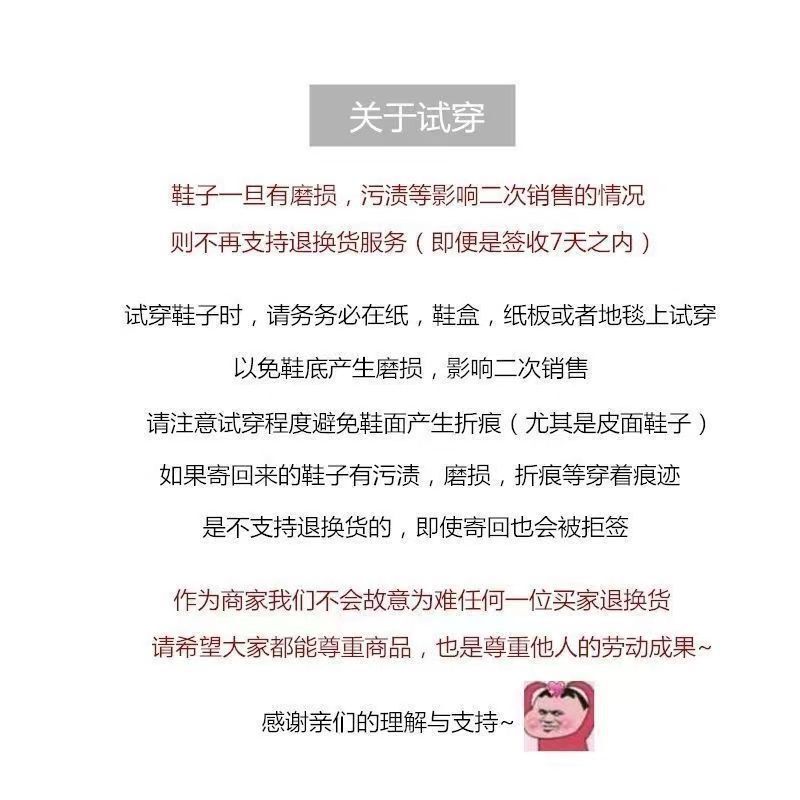 关于试穿

鞋子一旦有磨损，污渍等影响二次销售的情况
则不再支持退换货服务（即便是签收7天之内）

试穿鞋子时，请务务必在纸，鞋盒，纸板或者地毯上试穿
以免鞋底产生磨损，影响二次销售
请注意试穿程度避免鞋面产生折痕（尤其是皮面鞋子）
如果寄回来的鞋子有污渍，磨损，折痕等穿着痕迹
是不支持退换货的，即使寄回也会被拒签

作为商家我们不会故意为难任何一位买家退换货
请希望大家都能尊重商品，也是尊重他人的劳动成果~

感谢亲们的理解与支持~